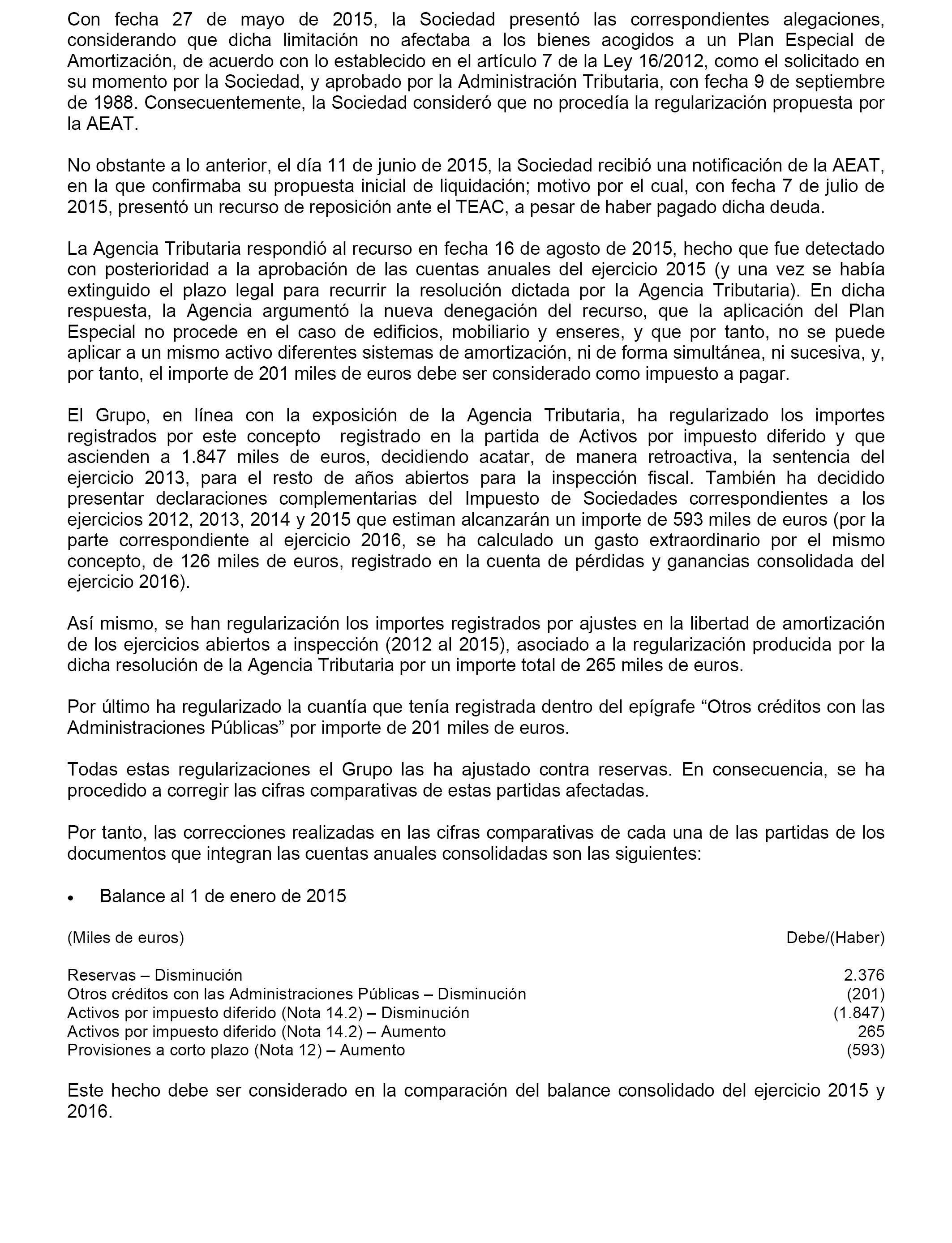 Con fecha 27 de mayo de 2015, la Sociedad presentó las correspondientes alegaciones, considerando que dicha limitación no afectaba a los bienes acogidos a un Plan Especial de Amortización, de acuerdo con lo establecido en el artículo 7 de la Ley 16/2012, como el solicitado en su momento por la Sociedad, y aprobado por la Administración Tributaria, con fecha 9 de septiembre de 1988. Consecuentemente, la Sociedad consideró que no procedía la regularización propuesta por la AEAT.

No obstante a lo anterior, el día 11 de junio de 2015, la Sociedad recibió una notificación de la AEAT, en la que confirmaba su propuesta inicial de liquidación; motivo por el cual, con fecha 7 de julio de 2015, presentó un recurso de reposición ante el TEAC, a pesar de haber pagado dicha deuda.

La Agencia Tributaria respondió al recurso en fecha 16 de agosto de 2015, hecho que fue detectado con posterioridad a la aprobación de las cuentas anuales del ejercicio 2015 (y una vez se había extinguido el plazo legal para recurrir la resolución dictada por la Agencia Tributaria). En dicha respuesta, la Agencia argumentó la nueva denegación del recurso, que la aplicación del Plan Especial no procede en el caso de edificios, mobiliario y enseres, y que por tanto, no se puede aplicar a un mismo activo diferentes sistemas de amortización, ni de forma simultánea, ni sucesiva, y, por tanto, el importe de 201 miles de euros debe ser considerado como impuesto a pagar.

El Grupo, en línea con la exposición de la Agencia Tributaria, ha regularizado los importes registrados por este concepto registrado en la partida de Activos por impuesto diferido y que ascienden a 1.847 miles de euros, decidiendo acatar, de manera retroactiva, la sentencia del ejercicio 2013, para el resto de años abiertos para la inspección fiscal. También ha decidido presentar declaraciones complementarias del Impuesto de Sociedades correspondientes a los ejercicios 2012, 2013, 2014 y 2015 que estiman alcanzarán un importe de 593 miles de euros (por la parte correspondiente al ejercicio 2016, se ha calculado un gasto extraordinario por el mismo concepto, de 126 miles de euros, registrado en la cuenta de pérdidas y ganancias consolidada del ejercicio 2016).

Así mismo, se han regularización los importes registrados por ajustes en la libertad de amortización de los ejercicios abiertos a inspección (2012 al 2015), asociado a la regularización producida por la dicha resolución de la Agencia Tributaria por un importe total de 265 miles de euros.

Por último ha regularizado la cuantía que tenía registrada dentro del epígrafe “Otros créditos con las Administraciones Públicas” por importe de 201 miles de euros.

Todas estas regularizaciones el Grupo las ha ajustado contra reservas. En consecuencia, se ha procedido a corregir las cifras comparativas de estas partidas afectadas.

Por tanto, las correcciones realizadas en las cifras comparativas de cada una de las partidas de los documentos que integran las cuentas anuales consolidadas son las siguientes:

• Balance al 1 de enero de 2015

| (Miles de euros) | Debe/(Haber) |
|---|---|
| Reservas – Disminución | 2.376 |
| Otros créditos con las Administraciones Públicas – Disminución | (201) |
| Activos por impuesto diferido (Nota 14.2) – Disminución | (1.847) |
| Activos por impuesto diferido (Nota 14.2) – Aumento | 265 |
| Provisiones a corto plazo (Nota 12) – Aumento | (593) |

Este hecho debe ser considerado en la comparación del balance consolidado del ejercicio 2015 y 2016.